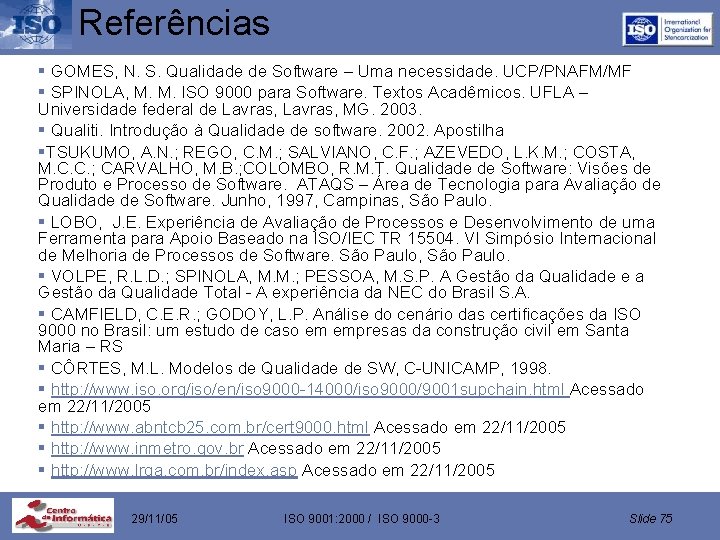 ISO Referências

ISO International Organization for Standardization

▪ GOMES, N. S. Qualidade de Software – Uma necessidade. UCP/PNAFM/MF

▪ SPINOLA, M. M. ISO 9000 para Software. Textos Acadêmicos. UFLA – Universidade federal de Lavras, Lavras, MG. 2003.

▪ Qualiti. Introdução à Qualidade de software. 2002. Apostilha

▪TSUKUMO, A.N.; REGO, C.M.; SALVIANO, C.F.; AZEVEDO, L.K.M.; COSTA, M.C.C.; CARVALHO, M.B.;COLOMBO, R.M.T. Qualidade de Software: Visões de Produto e Processo de Software. ATAQS – Área de Tecnologia para Avaliação de Qualidade de Software. Junho, 1997, Campinas, São Paulo.

▪ LOBO, J.E. Experiência de Avaliação de Processos e Desenvolvimento de uma Ferramenta para Apoio Baseado na ISO/IEC TR 15504. VI Simpósio Internacional de Melhoria de Processos de Software. São Paulo, São Paulo.

▪ VOLPE, R.L.D.; SPINOLA, M.M.; PESSOA, M.S.P. A Gestão da Qualidade e a Gestão da Qualidade Total - A experiência da NEC do Brasil S.A.

▪ CAMFIELD, C.E.R.; GODOY, L.P. Análise do cenário das certificações da ISO 9000 no Brasil: um estudo de caso em empresas da construção civil em Santa Maria – RS

▪ CÔRTES, M.L. Modelos de Qualidade de SW, C-UNICAMP, 1998.

▪ http://www.iso.org/iso/en/iso9000-14000/iso9000/9001supchain.html Acessado em 22/11/2005

▪ http://www.abntcb25.com.br/cert9000.html Acessado em 22/11/2005

▪ http://www.inmetro.gov.br Acessado em 22/11/2005

▪ http://www.lrqa.com.br/index.asp Acessado em 22/11/2005

Centro de Informática

29/11/05

ISO 9001:2000 / ISO 9000-3

Slide 75